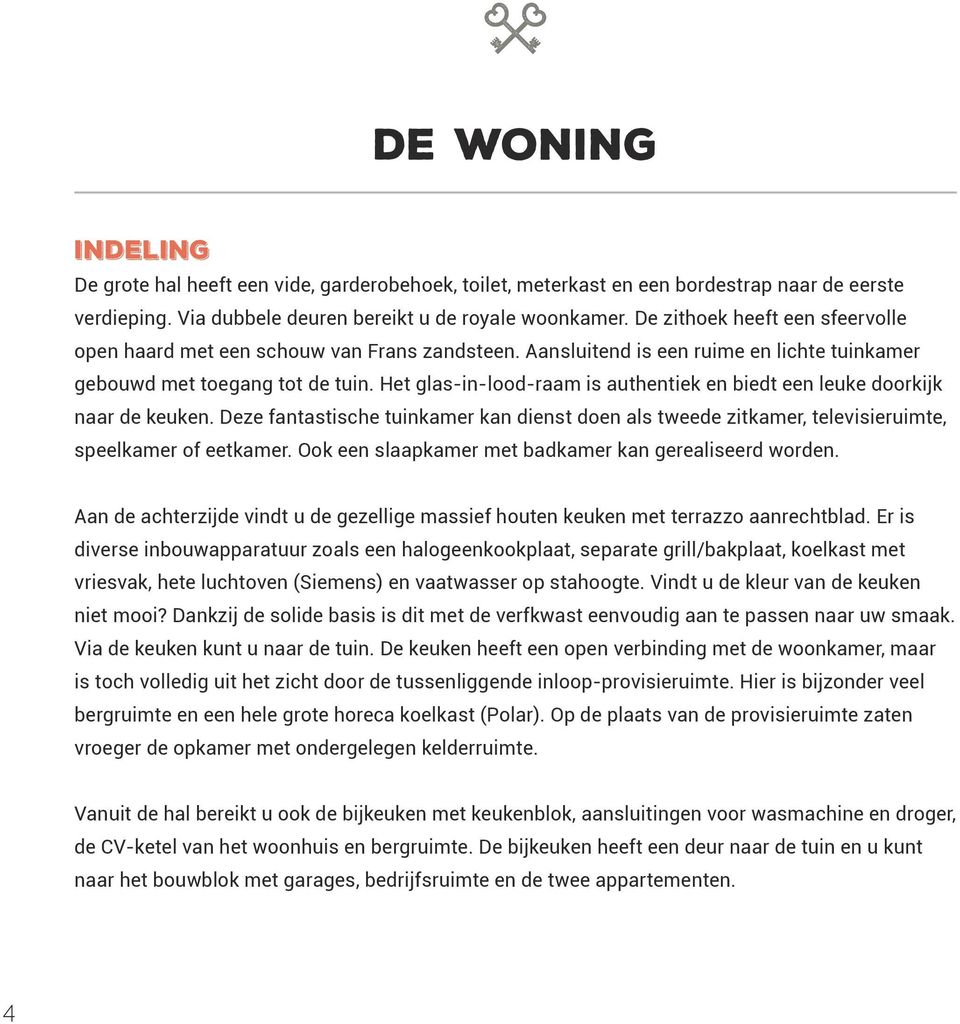 DE WONING

INDELING
De grote hal heeft een vide, garderobehoek, toilet, meterkast en een bordestrap naar de eerste verdieping. Via dubbele deuren bereikt u de royale woonkamer. De zithoek heeft een sfeervolle open haard met een schouw van Frans zandsteen. Aansluitend is een ruime en lichte tuinkamer gebouwd met toegang tot de tuin. Het glas-in-lood-raam is authentiek en biedt een leuke doorkijk naar de keuken. Deze fantastische tuinkamer kan dienst doen als tweede zitkamer, televisieruimte, speelkamer of eetkamer. Ook een slaapkamer met badkamer kan gerealiseerd worden.

Aan de achterzijde vindt u de gezellige massief houten keuken met terrazzo aanrechtblad. Er is diverse inbouwapparatuur zoals een halogeenkookplaat, separate grill/bakplaat, koelkast met vriesvak, hete luchtoven (Siemens) en vaatwasser op stahoogte. Vindt u de kleur van de keuken niet mooi? Dankzij de solide basis is dit met de verfkwast eenvoudig aan te passen naar uw smaak. Via de keuken kunt u naar de tuin. De keuken heeft een open verbinding met de woonkamer, maar is toch volledig uit het zicht door de tussenliggende inloop-provisieruimte. Hier is bijzonder veel bergruimte en een hele grote horeca koelkast (Polar). Op de plaats van de provisieruimte zaten vroeger de opkamer met ondergelegen kelderruimte.

Vanuit de hal bereikt u ook de bijkeuken met keukenblok, aansluitingen voor wasmachine en droger, de CV-ketel van het woonhuis en bergruimte. De bijkeuken heeft een deur naar de tuin en u kunt naar het bouwblok met garages, bedrijfsruimte en de twee appartementen.

4